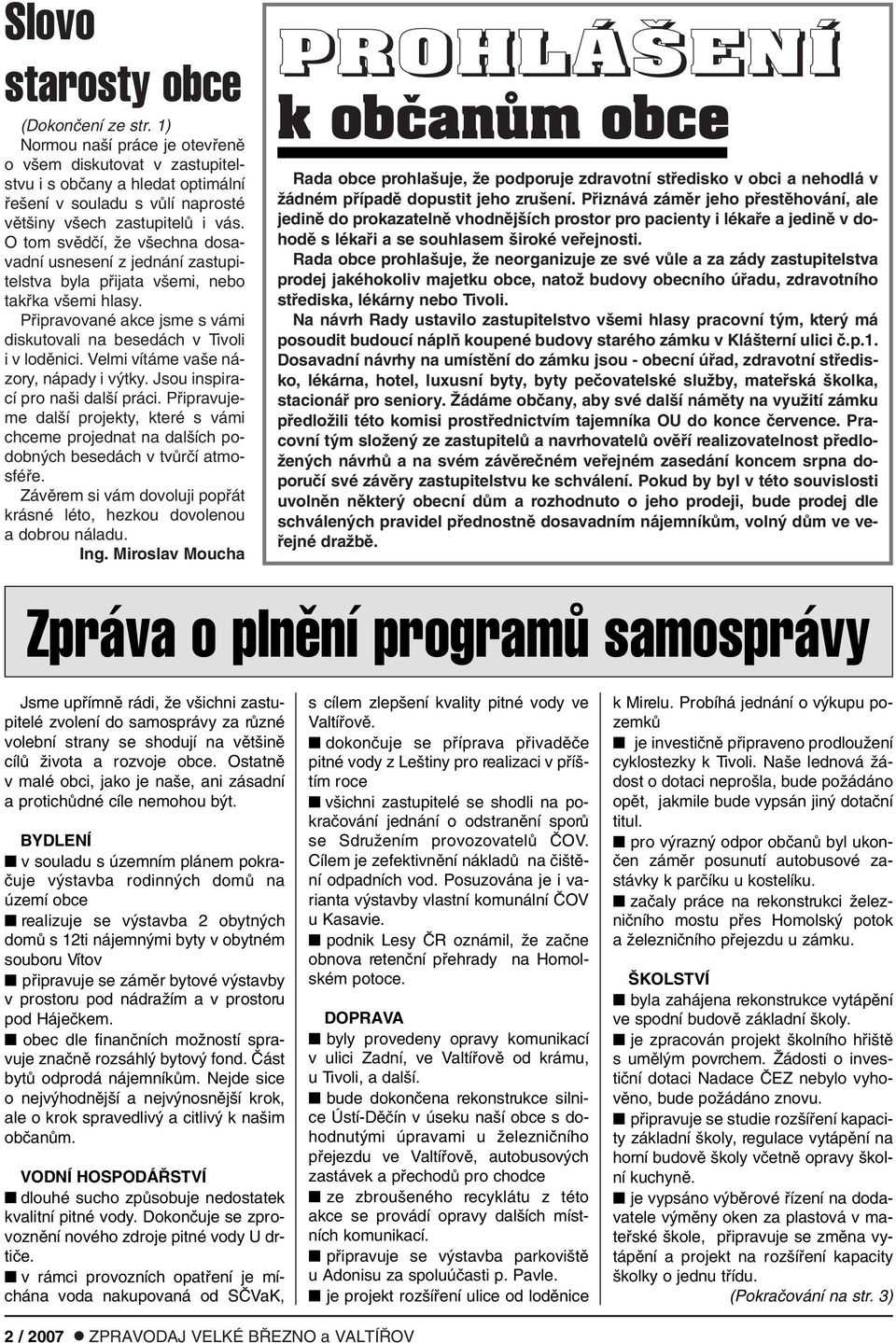 Slovo starosty obce

(Dokončení ze str. 1)
Normou naší práce je otevřeně o všem diskutovat v zastupitelstvu i s občany a hledat optimální řešení v souladu s vůlí naprosté většiny všech zastupitelů i vás. O tom svědčí, že všechna dosavadní usnesení z jednání zastupitelstva byla přijata všemi, nebo takřka všemi hlasy.

Připravované akce jsme s vámi diskutovali na besedách v Tivoli i v loděnici. Velmi vítáme vaše názory, nápady i výtky. Jsou inspirací pro naši další práci. Připravujeme další projekty, které s vámi chceme projednat na dalších podobných besedách v tvůrčí atmosféře.

Závěrem si vám dovoluji popřát krásné léto, hezkou dovolenou a dobrou náladu.

Ing. Miroslav Moucha

PROHLÁŠENÍ
k občanům obce

Rada obce prohlašuje, že podporuje zdravotní středisko v obci a nehodlá v žádném případě dopustit jeho zrušení. Přiznává záměr jeho přestěhování, ale jedině do prokazatelně vhodnějších prostor pro pacienty i lékaře a jedině v dohodě s lékaři a se souhlasem široké veřejnosti.

Rada obce prohlašuje, že neorganizuje ze své vůle a za zády zastupitelstva prodej jakéhokoliv majetku obce, natož budovy obecního úřadu, zdravotního střediska, lékárny nebo Tivoli.

Na návrh Rady ustavilo zastupitelstvo všemi hlasy pracovní tým, který má posoudit budoucí náplň koupené budovy starého zámku v Klášterní ulici č.p.1. Dosavadní návrhy na umístění do zámku jsou - obecní úřad, zdravotní středisko, lékárna, hotel, luxusní byty, byty pečovatelské služby, mateřská školka, stacionář pro seniory. Žádáme občany, aby své další náměty na využití zámku předložili této komisi prostřednictvím tajemníka OU do konce července. Pracovní tým složený ze zastupitelů a navrhovatelů ověří realizovatelnost předložených návrhů a na svém závěrečném veřejném zasedání koncem srpna doporučí své závěry zastupitelstvu ke schválení. Pokud by byl v této souvislosti uvolněn některý obecní dům a rozhodnuto o jeho prodeji, bude prodej dle schválených pravidel přednostně dosavadním nájemníkům, volný dům ve veřejné dražbě.

Zpráva o plnění programů samosprávy

Jsme upřímně rádi, že všichni zastupitelé zvolení do samosprávy za různé volební strany se shodují na většině cílů života a rozvoje obce. Ostatně v malé obci, jako je naše, ani zásadní a protichůdné cíle nemohou být.

BYDLENÍ
■ v souladu s územním plánem pokračuje výstavba rodinných domů na území obce
■ realizuje se výstavba 2 obytných domů s 12ti nájemnými byty v obytném souboru Vítov
■ připravuje se záměr bytové výstavby v prostoru pod nádražím a v prostoru pod Háječkem.
■ obec dle finančních možností spravuje značně rozsáhlý bytový fond. Část bytů odprodá nájemníkům. Nejde sice o nejvýhodnější a nejvýnosnější krok, ale o krok spravedlivý a citlivý k našim občanům.

VODNÍ HOSPODÁŘSTVÍ
■ dlouhé sucho způsobuje nedostatek kvalitní pitné vody. Dokončuje se zprovoznění nového zdroje pitné vody U drtiče.
■ v rámci provozních opatření je míchána voda nakupovaná od SČVaK, s cílem zlepšení kvality pitné vody ve Valtířově.
■ dokončuje se příprava přivaděče pitné vody z Leštiny pro realizaci v příštím roce
■ všichni zastupitelé se shodli na pokračování jednání o odstranění sporů se Sdružením provozovatelů ČOV. Cílem je zefektivnění nákladů na čištění odpadních vod. Posuzována je i varianta výstavby vlastní komunální ČOV u Kasavie.
■ podnik Lesy ČR oznámil, že začne obnova retenční přehrady na Homolském potoce.

DOPRAVA
■ byly provedeny opravy komunikací v ulici Zadní, ve Valtířově od krámu, u Tivoli, a další.
■ bude dokončena rekonstrukce silnice Ústí-Děčín v úseku naší obce s dohodnutými úpravami u železničního přejezdu ve Valtířově, autobusových zastávek a přechodů pro chodce
■ ze zbroušeného recyklátu z této akce se provádí opravy dalších místních komunikací.
■ připravuje se výstavba parkoviště u Adonisu za spoluúčasti p. Pavle.
■ je projekt rozšíření ulice od loděnice k Mirelu. Probíhá jednání o výkupu pozemků
■ je investičně připraveno prodloužení cyklostezky k Tivoli. Naše lednová žádost o dotaci neprošla, bude požádáno opět, jakmile bude vypsán jiný dotační titul.
■ pro výrazný odpor občanů byl ukončen záměr posunutí autobusové zastávky k parčíku u kostelíku.
■ začaly práce na rekonstrukci železničního mostu přes Homolský potok a železničního přejezdu u zámku.

ŠKOLSTVÍ
■ byla zahájena rekonstrukce vytápění ve spodní budově základní školy.
■ je zpracován projekt školního hřiště s umělým povrchem. Žádosti o investiční dotaci Nadace ČEZ nebylo vyhověno, bude požádáno znovu.
■ připravuje se studie rozšíření kapacity základní školy, regulace vytápění na horní budově školy včetně opravy školní kuchyně.
■ je vypsáno výběrové řízení na dodavatele výměny oken za plastová v mateřské škole, připravuje se změna vytápění a projekt na rozšíření kapacity školky o jednu třídu.
(Pokračování na str. 3)

2 / 2007 ● ZPRAVODAJ VELKÉ BŘEZNO a VALTÍŘOV